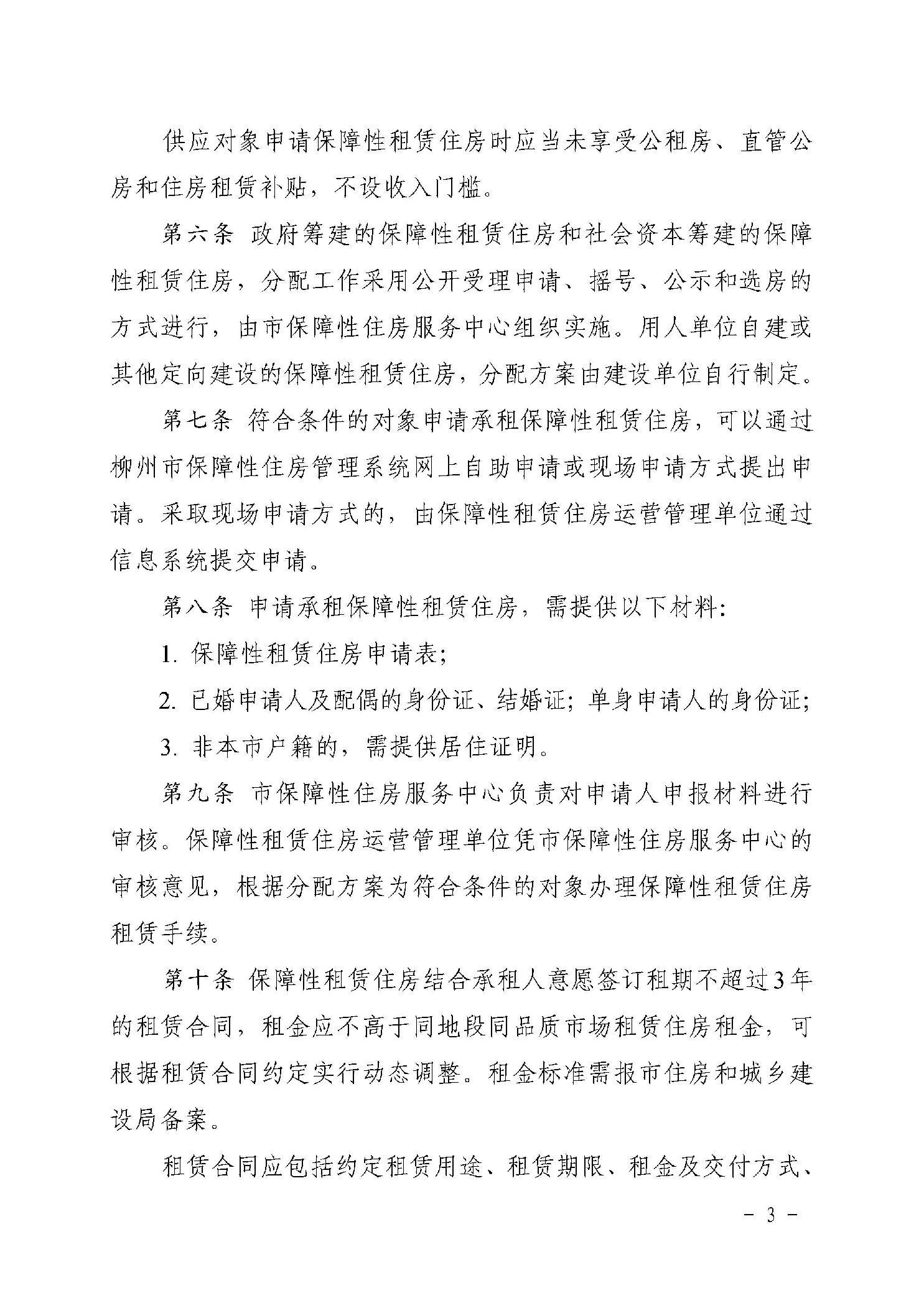 供应对象申请保障性租赁住房时应当未享受公租房、直管公房和住房租赁补贴，不设收入门槛。

第六条 政府筹建的保障性租赁住房和社会资本筹建的保障性租赁住房，分配工作采用公开受理申请、摇号、公示和选房的方式进行，由市保障性住房服务中心组织实施。用人单位自建或其他定向建设的保障性租赁住房，分配方案由建设单位自行制定。

第七条 符合条件的对象申请承租保障性租赁住房，可以通过柳州市保障性住房管理系统网上自助申请或现场申请方式提出申请。采取现场申请方式的，由保障性租赁住房运营管理单位通过信息系统提交申请。

第八条 申请承租保障性租赁住房，需提供以下材料：

1. 保障性租赁住房申请表；

2. 已婚申请人及配偶的身份证、结婚证；单身申请人的身份证；

3. 非本市户籍的，需提供居住证明。

第九条 市保障性住房服务中心负责对申请人申报材料进行审核。保障性租赁住房运营管理单位凭市保障性住房服务中心的审核意见，根据分配方案为符合条件的对象办理保障性租赁住房租赁手续。

第十条 保障性租赁住房结合承租人意愿签订租期不超过3年的租赁合同，租金应不高于同地段同品质市场租赁住房租金，可根据租赁合同约定实行动态调整。租金标准需报市住房和城乡建设局备案。

租赁合同应包括约定租赁用途、租赁期限、租金及交付方式、

- 3 -